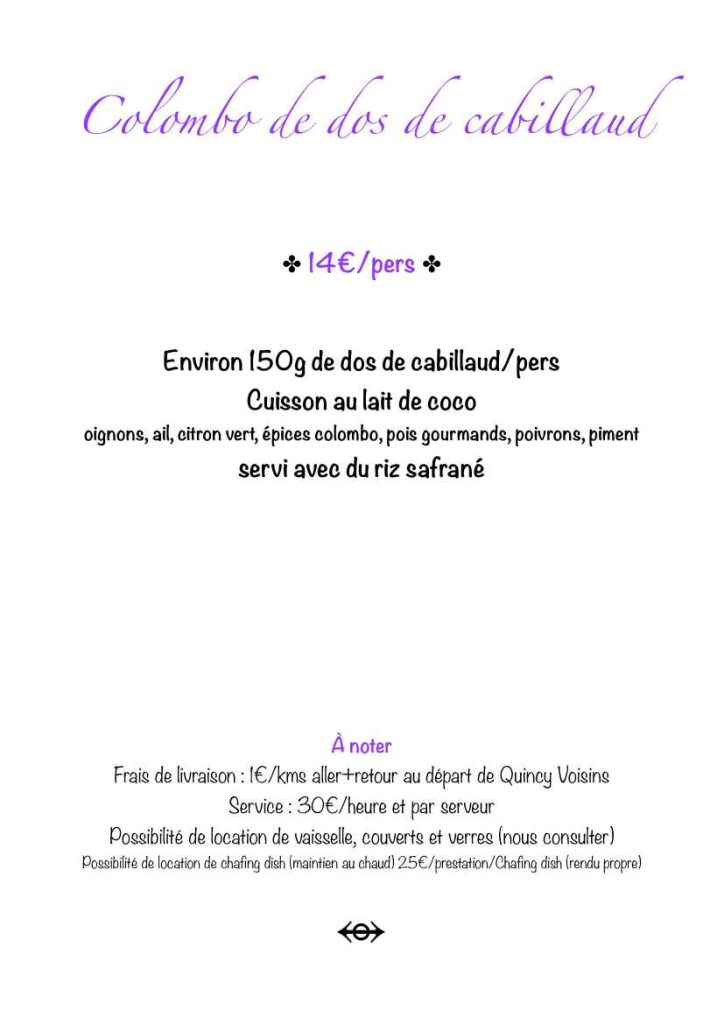 Colombo de dos de cabillaud

✤ 14€/pers ✤

Environ 150g de dos de cabillaud/pers
Cuisson au lait de coco
oignons, ail, citron vert, épices colombo, pois gourmands, poivrons, piment
servi avec du riz safrané

À noter
Frais de livraison : 1€/kms aller+retour au départ de Quincy Voisins
Service : 30€/heure et par serveur
Possibilité de location de vaisselle, couverts et verres (nous consulter)
Possibilité de location de chafing dish (maintien au chaud) 25€/prestation/Chafing dish (rendu propre)